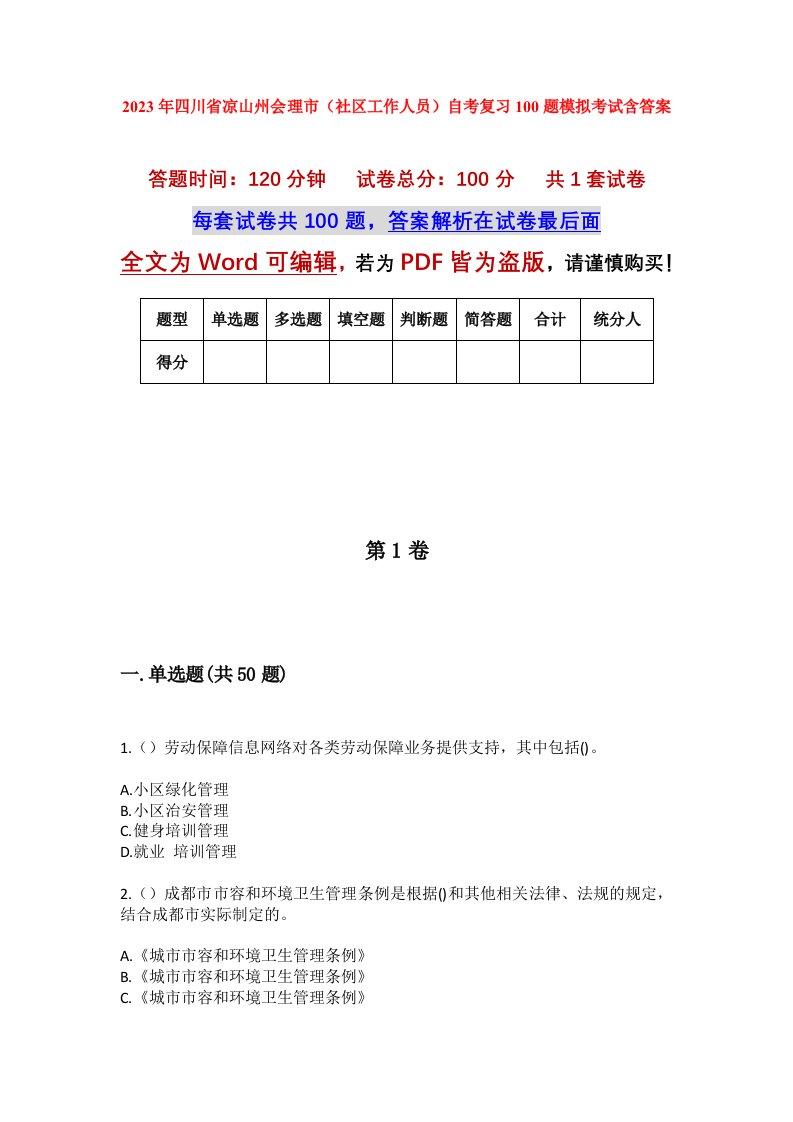 2023年四川省凉山州会理市（社区工作人员）自考复习100题模拟考试含答案

答题时间：120分钟　试卷总分：100分　共1套试卷

每套试卷共100题，答案解析在试卷最后面

全文为Word可编辑，若为PDF皆为盗版，请谨慎购买！

| 题型 | 单选题 | 多选题 | 填空题 | 判断题 | 简答题 | 合计 | 统分人 |
|---|---|---|---|---|---|---|---|
| 得分 | | | | | | | |

第1卷

一.单选题(共50题)

1.（）劳动保障信息网络对各类劳动保障业务提供支持，其中包括()。

A.小区绿化管理
B.小区治安管理
C.健身培训管理
D.就业 培训管理

2.（）成都市市容和环境卫生管理条例是根据()和其他相关法律、法规的规定，结合成都市实际制定的。

A.《城市市容和环境卫生管理条例》
B.《城市市容和环境卫生管理条例》
C.《城市市容和环境卫生管理条例》